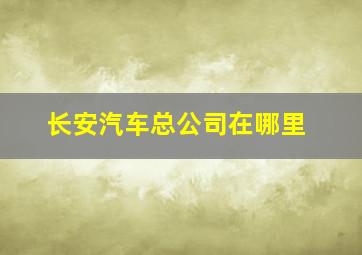 长安汽车总公司在哪里